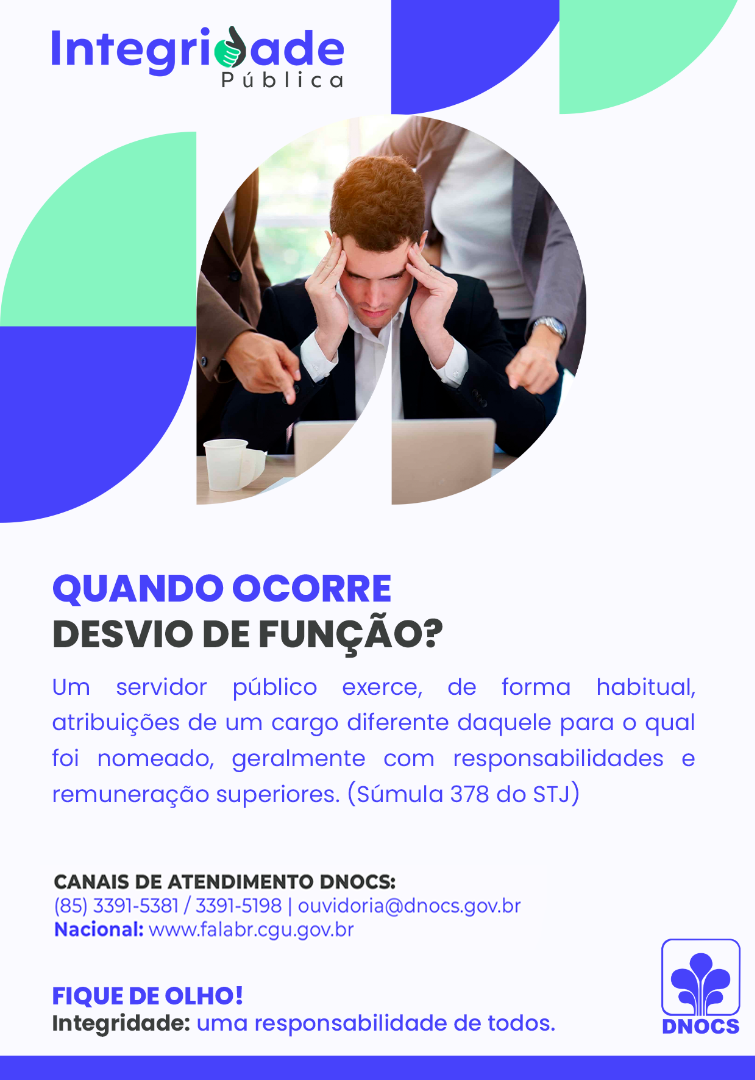 Integridade
Pública

QUANDO OCORRE
DESVIO DE FUNÇÃO?

Um servidor público exerce, de forma habitual, atribuições de um cargo diferente daquele para o qual foi nomeado, geralmente com responsabilidades e remuneração superiores. (Súmula 378 do STJ)

CANAIS DE ATENDIMENTO DNOCS:
(85) 3391-5381 / 3391-5198 | ouvidoria@dnocs.gov.br
Nacional: www.falabr.cgu.gov.br

FIQUE DE OLHO!
Integridade: uma responsabilidade de todos.

DNOCS